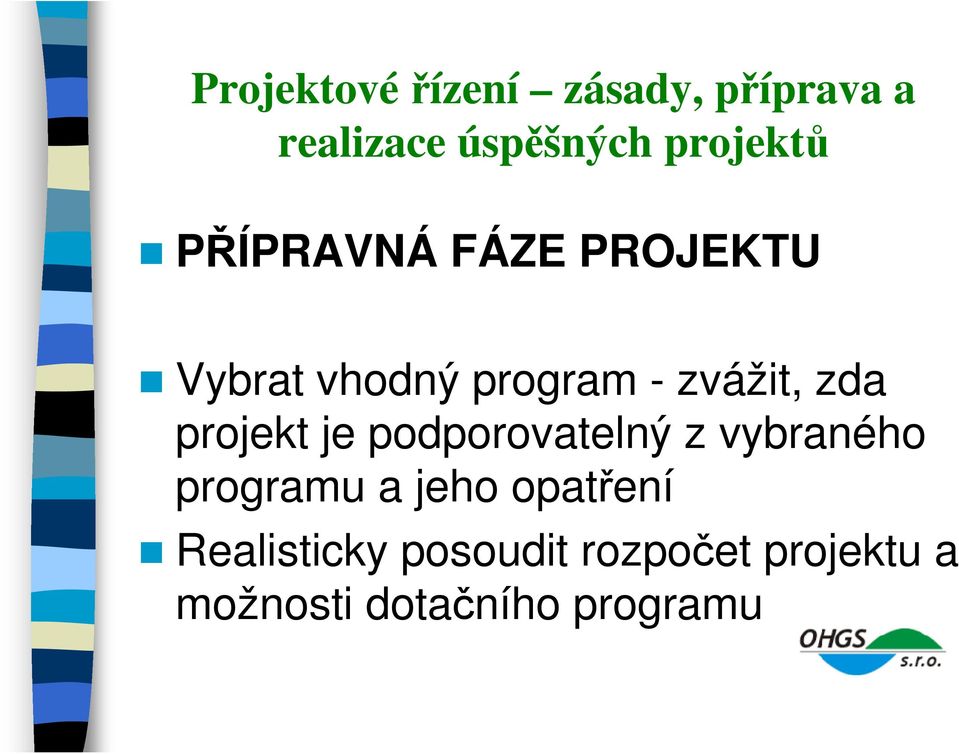 Projektové řízení – zásady, příprava a realizace úspěšných projektů

PŘÍPRAVNÁ FÁZE PROJEKTU

Vybrat vhodný program - zvážit, zda projekt je podporovatelný z vybraného programu a jeho opatření

Realisticky posoudit rozpočet projektu a možnosti dotačního programu

OHGS s.r.o.